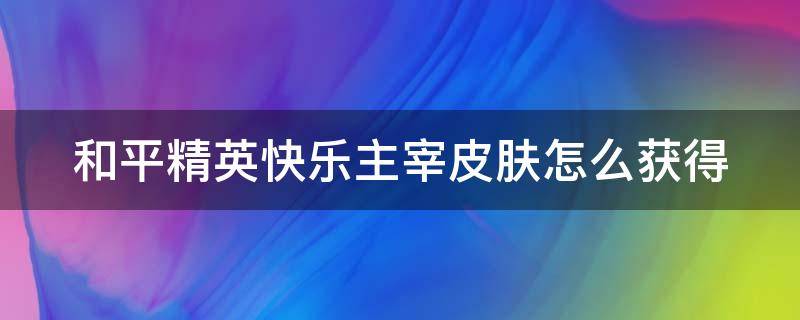 和平精英快乐主宰皮肤怎么获得